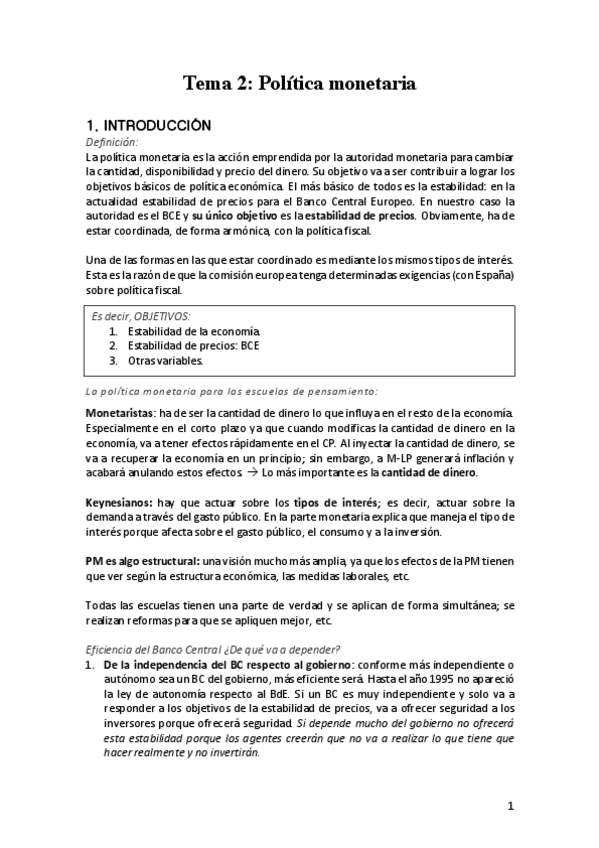 Tema 2: Política monetaria

1. INTRODUCCIÓN

Definición:
La política monetaria es la acción emprendida por la autoridad monetaria para cambiar la cantidad, disponibilidad y precio del dinero. Su objetivo va a ser contribuir a lograr los objetivos básicos de política económica. El más básico de todos es la estabilidad: en la actualidad estabilidad de precios para el Banco Central Europeo. En nuestro caso la autoridad es el BCE y su único objetivo es la estabilidad de precios. Obviamente, ha de estar coordinada, de forma armónica, con la política fiscal.

Una de las formas en las que estar coordinado es mediante los mismos tipos de interés. Esta es la razón de que la comisión europea tenga determinadas exigencias (con España) sobre política fiscal.

Es decir, OBJETIVOS:
1. Estabilidad de la economía.
2. Estabilidad de precios: BCE
3. Otras variables.

La política monetaria para las escuelas de pensamiento:

Monetaristas: ha de ser la cantidad de dinero lo que influya en el resto de la economía. Especialmente en el corto plazo ya que cuando modificas la cantidad de dinero en la economía, va a tener efectos rápidamente en el CP. Al inyectar la cantidad de dinero, se va a recuperar la economía en un principio; sin embargo, a M-LP generará inflación y acabará anulando estos efectos → Lo más importante es la cantidad de dinero.

Keynesianos: hay que actuar sobre los tipos de interés; es decir, actuar sobre la demanda a través del gasto público. En la parte monetaria explica que maneja el tipo de interés porque afecta sobre el gasto público, el consumo y a la inversión.

PM es algo estructural: una visión mucho más amplia, ya que los efectos de la PM tienen que ver según la estructura económica, las medidas laborales, etc.

Todas las escuelas tienen una parte de verdad y se aplican de forma simultánea; se realizan reformas para que se apliquen mejor, etc.

Eficiencia del Banco Central ¿De qué va a depender?
1. De la independencia del BC respecto al gobierno: conforme más independiente o autónomo sea un BC del gobierno, más eficiente será. Hasta el año 1995 no apareció la ley de autonomía respecto al BdE. Si un BC es muy independiente y solo va a responder a los objetivos de la estabilidad de precios, va a ofrecer seguridad a los inversores porque ofrecerá seguridad. Si depende mucho del gobierno no ofrecerá esta estabilidad porque los agentes creerán que no va a realizar lo que tiene que hacer realmente y no invertirán.

1